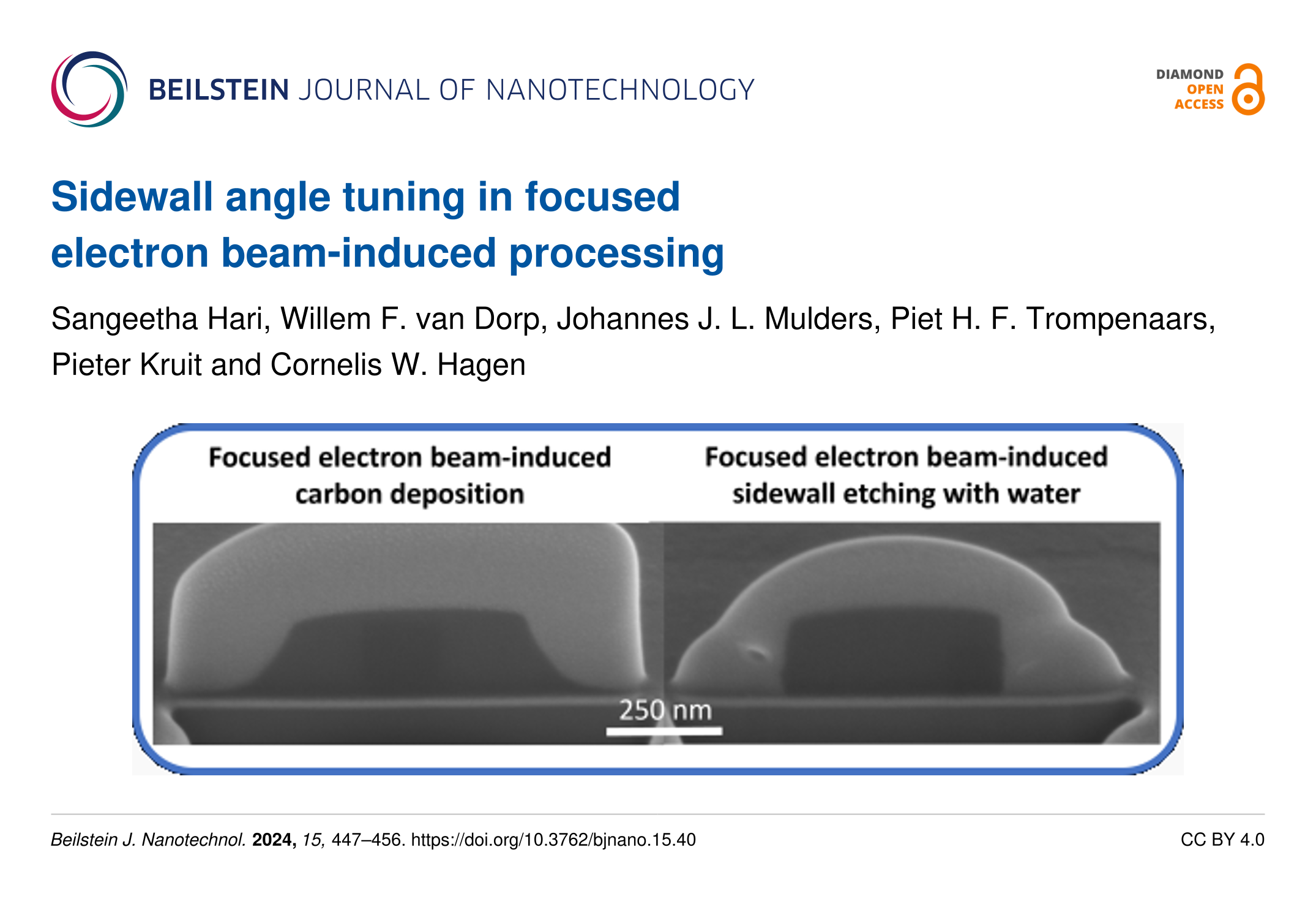 BEILSTEIN JOURNAL OF NANOTECHNOLOGY

DIAMOND
OPEN
ACCESS

Sidewall angle tuning in focused electron beam-induced processing

Sangeetha Hari, Willem F. van Dorp, Johannes J. L. Mulders, Piet H. F. Trompenaars, Pieter Kruit and Cornelis W. Hagen

Focused electron beam-induced carbon deposition

Focused electron beam-induced sidewall etching with water

250 nm

Beilstein J. Nanotechnol. 2024, 15, 447–456. https://doi.org/10.3762/bjnano.15.40

CC BY 4.0